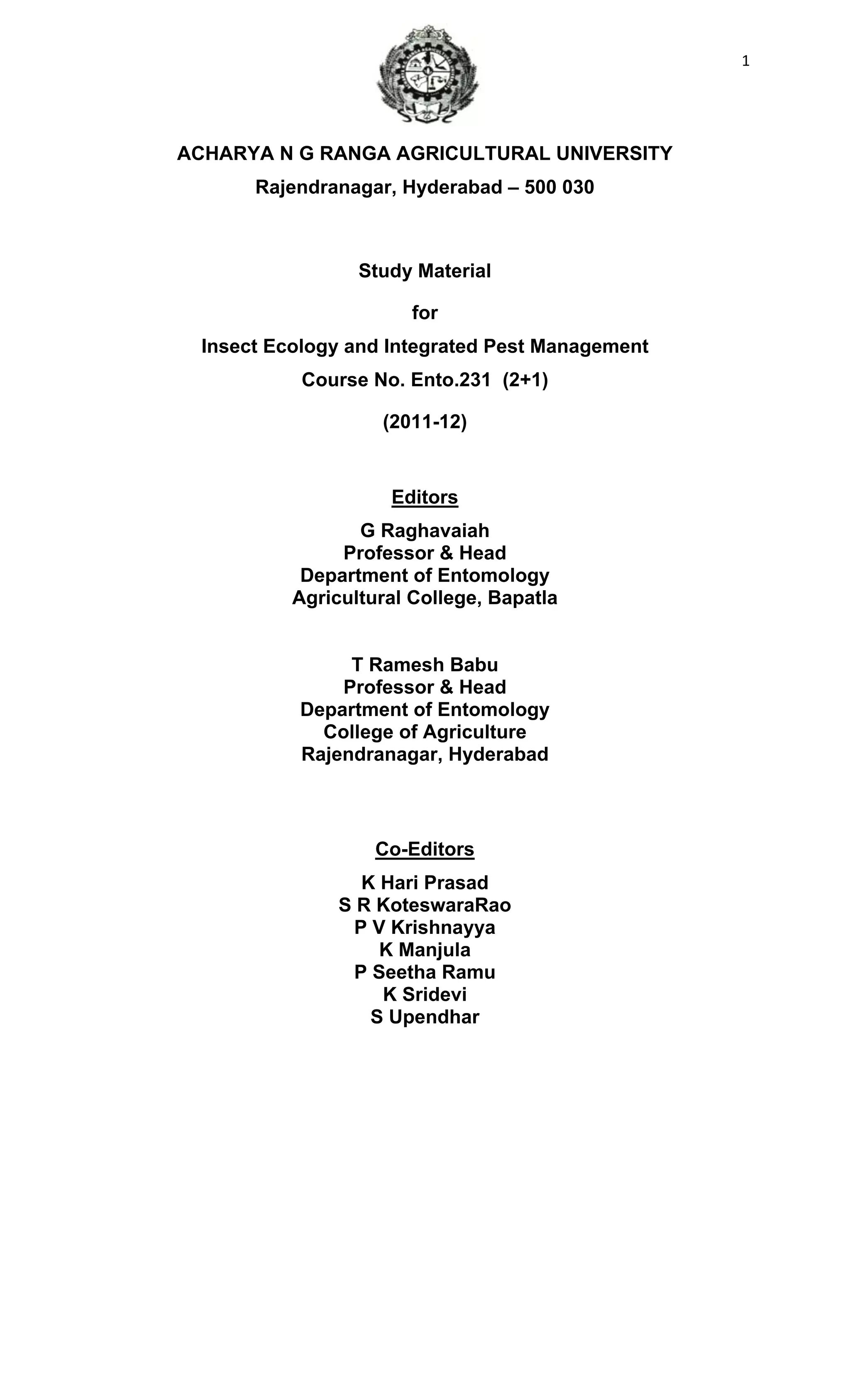 1

ACHARYA N G RANGA AGRICULTURAL UNIVERSITY
Rajendranagar, Hyderabad – 500 030

Study Material
for
Insect Ecology and Integrated Pest Management
Course No. Ento.231 (2+1)
(2011-12)

Editors
G Raghavaiah
Professor & Head
Department of Entomology
Agricultural College, Bapatla

T Ramesh Babu
Professor & Head
Department of Entomology
College of Agriculture
Rajendranagar, Hyderabad

Co-Editors
K Hari Prasad
S R KoteswaraRao
P V Krishnayya
K Manjula
P Seetha Ramu
K Sridevi
S Upendhar